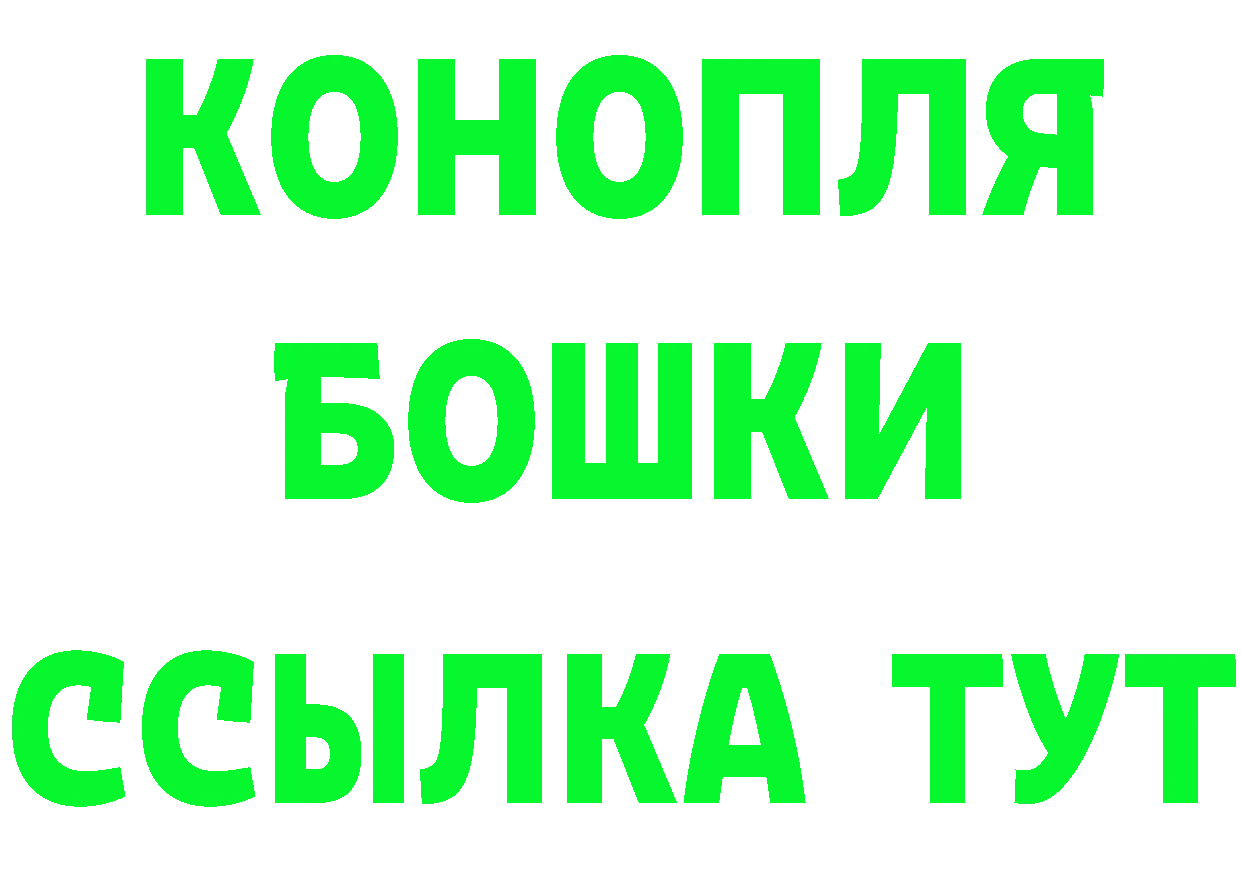 КОНОПЛЯ
БОШКИ
ССЫЛКА ТУТ